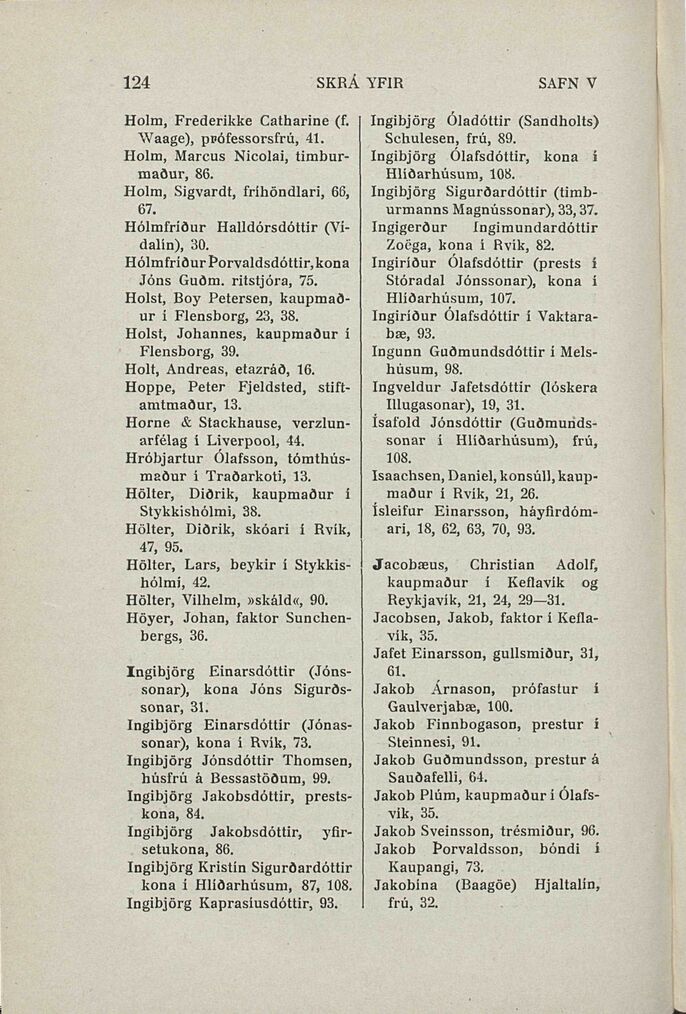 124 SKRÁ YFIR SAFN V

Holm, Frederikke Catharine (f. Waage), prófessorsfrú, 41.
Holm, Marcus Nicolai, timburmaður, 86.
Holm, Sigvardt, fríhöndlari, 66, 67.
Hólmfríður Halldórsdóttir (Vídalín), 30.
Hólmfríður Þorvaldsdóttir, kona Jóns Guðm. ritstjóra, 75.
Holst, Boy Petersen, kaupmaður í Flensborg, 23, 38.
Holst, Johannes, kaupmaður í Flensborg, 39.
Holt, Andreas, etazráð, 16.
Hoppe, Peter Fjeldsted, stiftamtmaður, 13.
Horne & Stackhause, verzlunarfélag í Liverpool, 44.
Hróbjartur Ólafsson, tómthúsmaður í Traðarkoti, 13.
Hölter, Diðrik, kaupmaður í Stykkishólmi, 38.
Hölter, Diðrik, skóari í Rvík, 47, 95.
Hölter, Lars, beykir í Stykkishólmi, 42.
Hölter, Vilhelm, »skáld«, 90.
Höyer, Johan, faktor Sunchenbergs, 36.

Ingibjörg Einarsdóttir (Jónssonar), kona Jóns Sigurðssonar, 31.
Ingibjörg Einarsdóttir (Jónassonar), kona í Rvík, 73.
Ingibjörg Jónsdóttir Thomsen, húsfrú á Bessastöðum, 99.
Ingibjörg Jakobsdóttir, prestskona, 84.
Ingibjörg Jakobsdóttir, yfirsetukona, 86.
Ingibjörg Kristín Sigurðardóttir kona í Hlíðarhúsum, 87, 108.
Ingibjörg Kaprasíusdóttir, 93.

Ingibjörg Óladóttir (Sandholts) Schulesen, frú, 89.
Ingibjörg Ólafsdóttir, kona í Hlíðarhúsum, 108.
Ingibjörg Sigurðardóttir (timburmanns Magnússonar), 33, 37.
Ingigerður Ingimundardóttir Zoëga, kona í Rvík, 82.
Ingiríður Ólafsdóttir (prests í Stóradal Jónssonar), kona í Hlíðarhúsum, 107.
Ingiríður Ólafsdóttir í Vaktarabæ, 93.
Ingunn Guðmundsdóttir í Melshúsum, 98.
Ingveldur Jafetsdóttir (lóskera Illugasonar), 19, 31.
Ísafold Jónsdóttir (Guðmundssonar í Hlíðarhúsum), frú, 108.
Isaachsen, Daniel, konsúll, kaupmaður í Rvík, 21, 26.
Ísleifur Einarsson, háyfirdómari, 18, 62, 63, 70, 93.

Jacobæus, Christian Adolf, kaupmaður í Keflavík og Reykjavík, 21, 24, 29—31.
Jacobsen, Jakob, faktor í Keflavík, 35.
Jafet Einarsson, gullsmiður, 31, 61.
Jakob Árnason, prófastur í Gaulverjabæ, 100.
Jakob Finnbogason, prestur í Steinnesi, 91.
Jakob Guðmundsson, prestur á Sauðafelli, 64.
Jakob Plúm, kaupmaður í Ólafsvík, 35.
Jakob Sveinsson, trésmiður, 96.
Jakob Þorvaldsson, bóndi í Kaupangi, 73.
Jakobína (Baagöe) Hjaltalín, frú, 32.